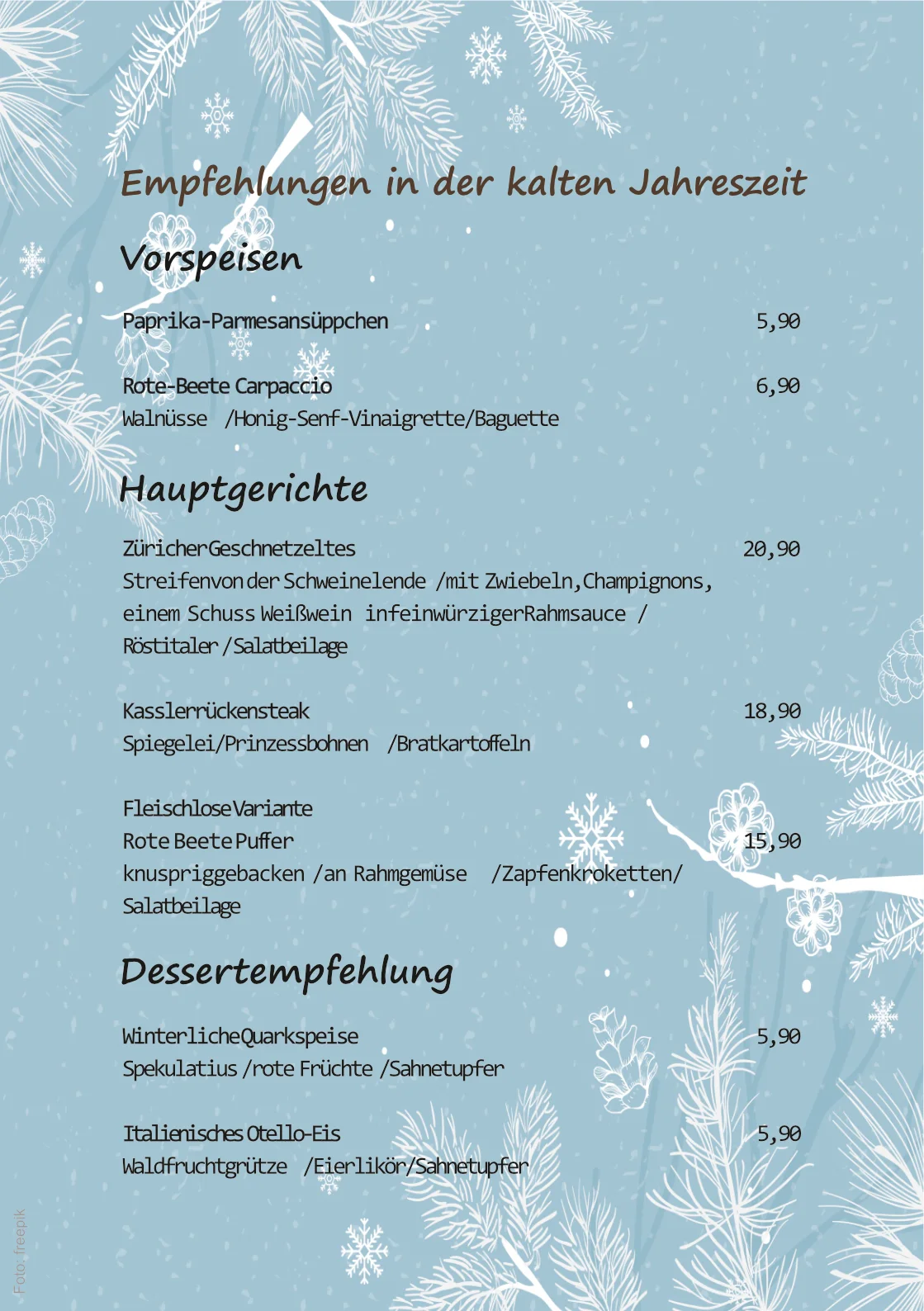 Empfehlungen in der kalten Jahreszeit

Vorspeisen

Paprika-Parmesansüppchen 5,90

Rote-Beete Carpaccio 6,90
Walnüsse /Honig-Senf-Vinaigrette/Baguette

Hauptgerichte

ZüricherGeschnetzeltes 20,90
Streifenvon der Schweinelende /mit Zwiebeln,Champignons, einem Schuss Weißwein infeinwürzigerRahmsauce / Röstitaler /Salatbeilage

Kasslerrückensteak 18,90
Spiegelei/Prinzessbohnen /Bratkartoffeln

FleischloseVariante
Rote Beete Puffer 15,90
knuspriggebacken /an Rahmgemüse /Zapfenkroketten/ Salatbeilage

Dessertempfehlung

WinterlicheQuarkspeise 5,90
Spekulatius /rote Früchte /Sahnetupfer

Italienisches Otello-Eis 5,90
Waldfruchtgrütze /Eierlikör/Sahnetupfer

Foto: freepik